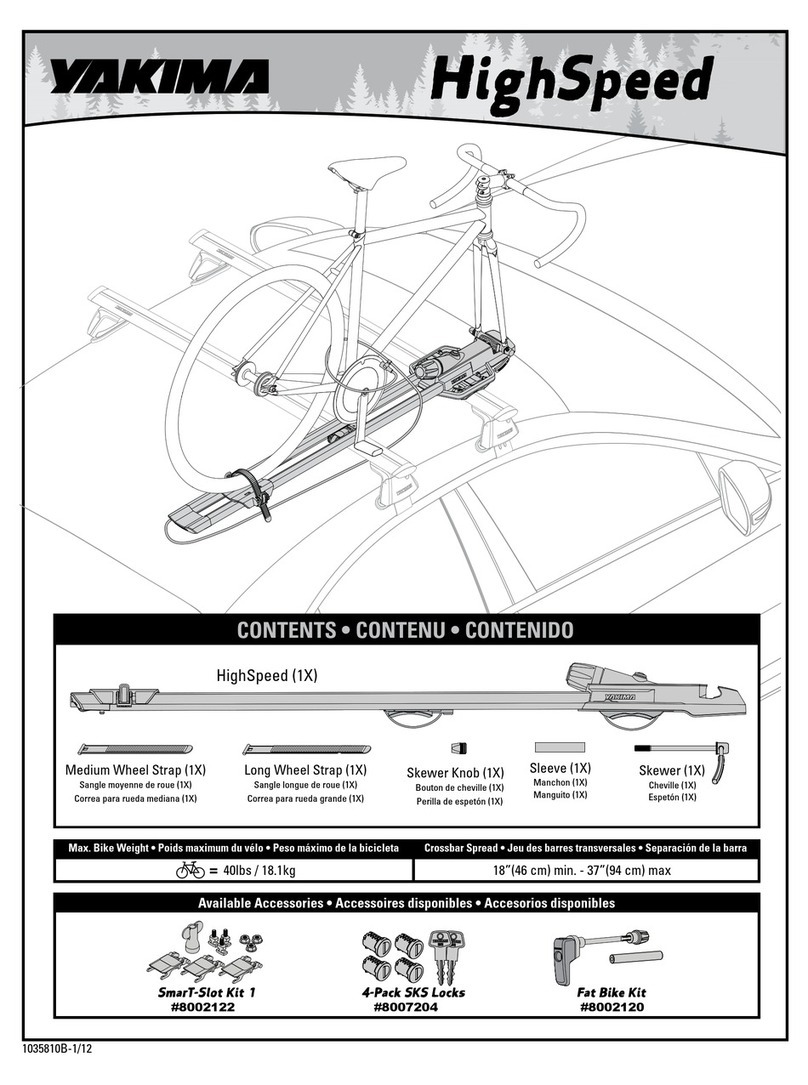 YAKIMA HighSpeed

CONTENTS • CONTENU • CONTENIDO

HighSpeed (1X)

YAKIMA

Medium Wheel Strap (1X)
Sangle moyenne de roue (1X)
Correa para rueda mediana (1X)

Long Wheel Strap (1X)
Sangle longue de roue (1X)
Correa para rueda grande (1X)

Skewer Knob (1X)
Bouton de cheville (1X)
Perilla de espetón (1X)

Sleeve (1X)
Manchon (1X)
Manguito (1X)

Skewer (1X)
Cheville (1X)
Espetón (1X)

| Max. Bike Weight • Poids maximum du vélo • Peso máximo de la bicicleta | Crossbar Spread • Jeu des barres transversales • Separación de la barra |
|---|---|
| = 40lbs / 18.1kg | 18"(46 cm) min. - 37"(94 cm) max |

Available Accessories • Accessoires disponibles • Accesorios disponibles

SmarT-Slot Kit 1
#8002122

4-Pack SKS Locks
#8007204

Fat Bike Kit
#8002120

1035810B-1/12